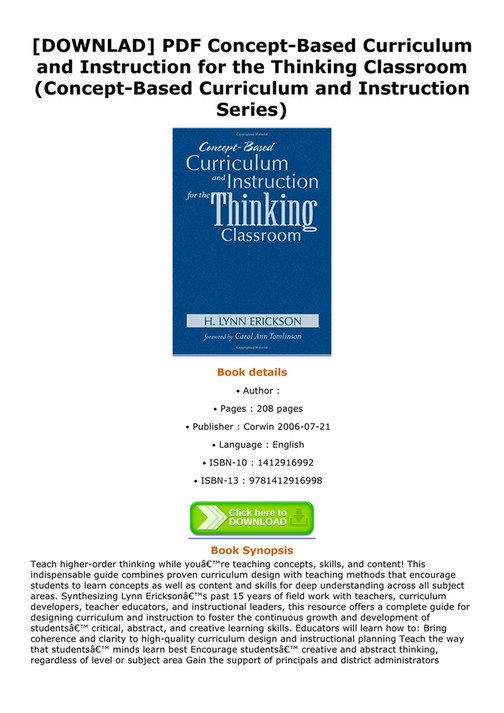 [DOWNLAD] PDF Concept-Based Curriculum and Instruction for the Thinking Classroom (Concept-Based Curriculum and Instruction Series)

Concept-Based Curriculum and Instruction for the Thinking Classroom

H. LYNN ERICKSON

foreword by Carol Ann Tomlinson

Book details

• Author :

• Pages : 208 pages

• Publisher : Corwin 2006-07-21

• Language : English

• ISBN-10 : 1412916992

• ISBN-13 : 9781412916998

Click here to DOWNLOAD

Book Synopsis

Teach higher-order thinking while youâ€™re teaching concepts, skills, and content! This indispensable guide combines proven curriculum design with teaching methods that encourage students to learn concepts as well as content and skills for deep understanding across all subject areas. Synthesizing Lynn Ericksonâ€™s past 15 years of field work with teachers, curriculum developers, teacher educators, and instructional leaders, this resource offers a complete guide for designing curriculum and instruction to foster the continuous growth and development of studentsâ€™ critical, abstract, and creative learning skills. Educators will learn how to: Bring coherence and clarity to high-quality curriculum design and instructional planning Teach the way that studentsâ€™ minds learn best Encourage studentsâ€™ creative and abstract thinking, regardless of level or subject area Gain the support of principals and district administrators